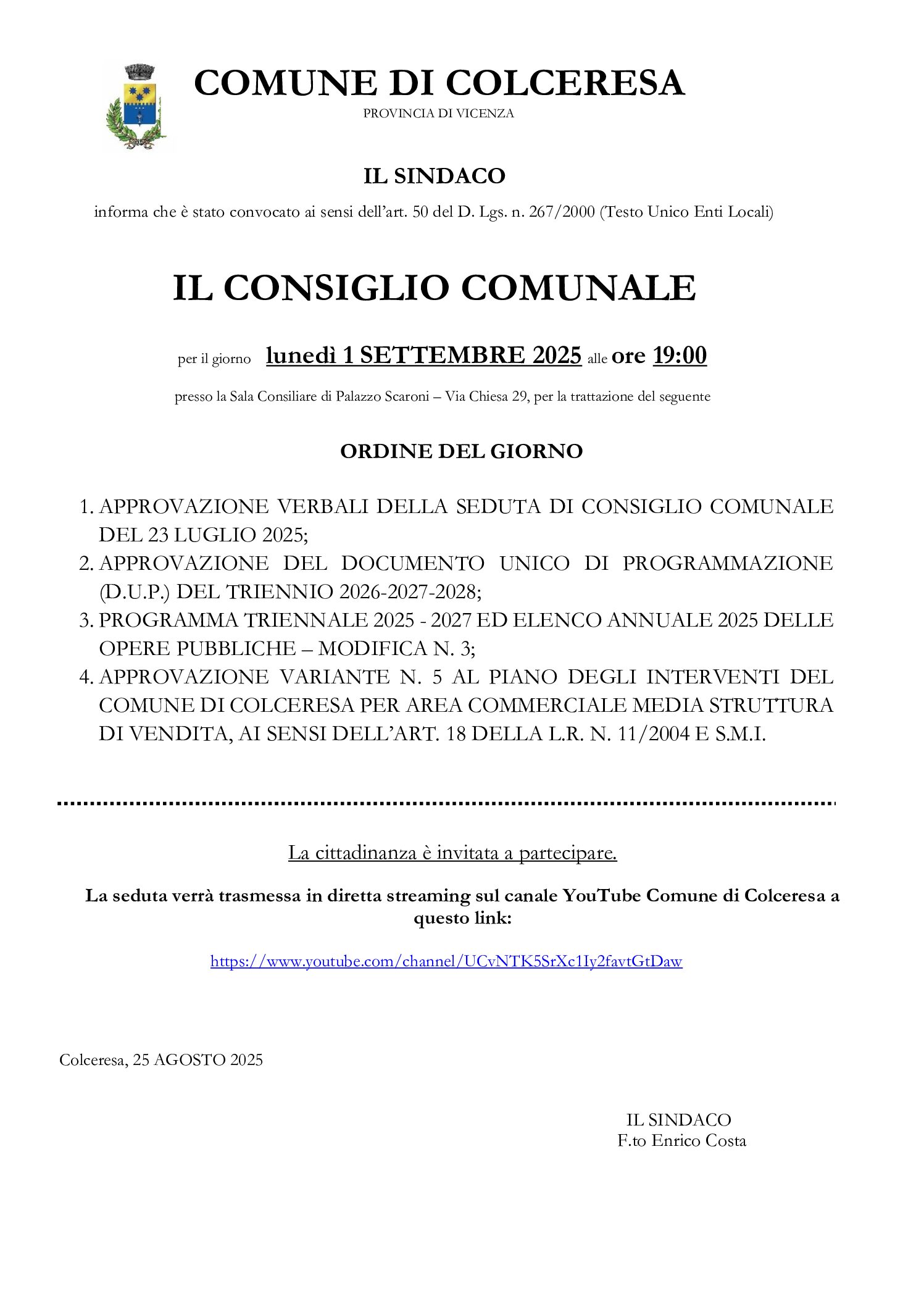 COMUNE DI COLCERESA
PROVINCIA DI VICENZA

IL SINDACO

informa che è stato convocato ai sensi dell'art. 50 del D. Lgs. n. 267/2000 (Testo Unico Enti Locali)

IL CONSIGLIO COMUNALE

per il giorno lunedì 1 SETTEMBRE 2025 alle ore 19:00

presso la Sala Consiliare di Palazzo Scaroni – Via Chiesa 29, per la trattazione del seguente

ORDINE DEL GIORNO

1. APPROVAZIONE VERBALI DELLA SEDUTA DI CONSIGLIO COMUNALE DEL 23 LUGLIO 2025;
2. APPROVAZIONE DEL DOCUMENTO UNICO DI PROGRAMMAZIONE (D.U.P.) DEL TRIENNIO 2026-2027-2028;
3. PROGRAMMA TRIENNALE 2025 - 2027 ED ELENCO ANNUALE 2025 DELLE OPERE PUBBLICHE – MODIFICA N. 3;
4. APPROVAZIONE VARIANTE N. 5 AL PIANO DEGLI INTERVENTI DEL COMUNE DI COLCERESA PER AREA COMMERCIALE MEDIA STRUTTURA DI VENDITA, AI SENSI DELL'ART. 18 DELLA L.R. N. 11/2004 E S.M.I.

La cittadinanza è invitata a partecipare.

La seduta verrà trasmessa in diretta streaming sul canale YouTube Comune di Colceresa a questo link:

https://www.youtube.com/channel/UCvNTK5SrXc1Iy2favtGtDaw

Colceresa, 25 AGOSTO 2025

IL SINDACO
F.to Enrico Costa